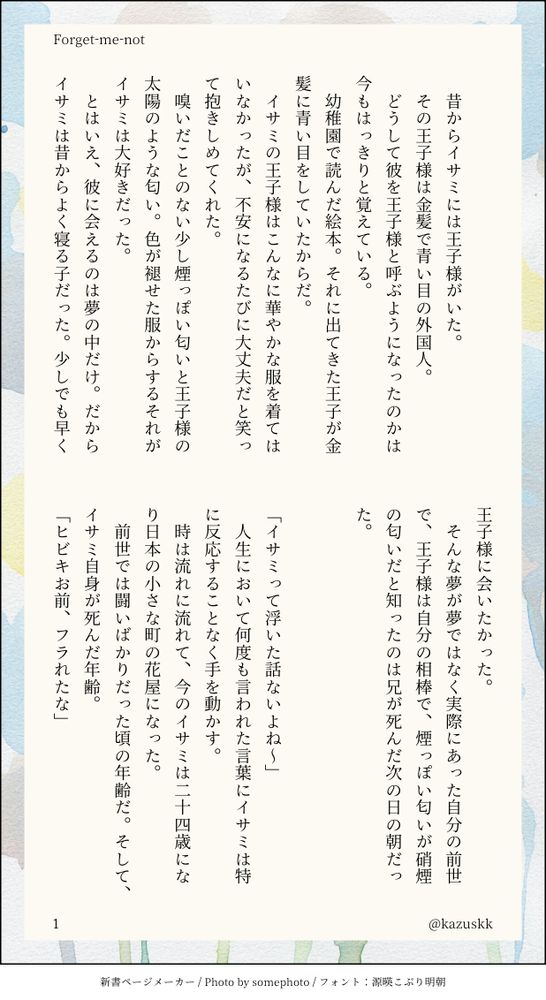 Forget-me-not

昔からイサミには王子様がいた。

その王子様は金髪で青い目の外国人。

どうして彼を王子様と呼ぶようになったのかは今もはっきりと覚えている。

幼稚園で読んだ絵本。それに出てきた王子が金髪に青い目をしていたからだ。

イサミの王子様はこんなに華やかな服を着てはいなかったが、不安になるたびに大丈夫だと笑って抱きしめてくれた。

嗅いだことのない少し煙っぽい匂いと王子様の太陽のような匂い。色が褪せた服からするそれがイサミは大好きだった。

とはいえ、彼に会えるのは夢の中だけ。だからイサミは昔からよく寝る子だった。少しでも早く王子様に会いたかった。

そんな夢が夢ではなく実際にあった自分の前世で、王子様は自分の相棒で、煙っぽい匂いが硝煙の匂いだと知ったのは兄が死んだ次の日の朝だった。

「イサミって浮いた話ないよね〜」

人生において何度も言われた言葉にイサミは特に反応することなく手を動かす。

時は流れに流れて、今のイサミは二十四歳になり日本の小さな町の花屋になった。

前世では闘いばかりだった頃の年齢だ。そして、イサミ自身が死んだ年齢。

「ヒビキお前、フラれたな」

1

@kazuskk

新書ページメーカー / Photo by somephoto / フォント：源暎こぶり明朝